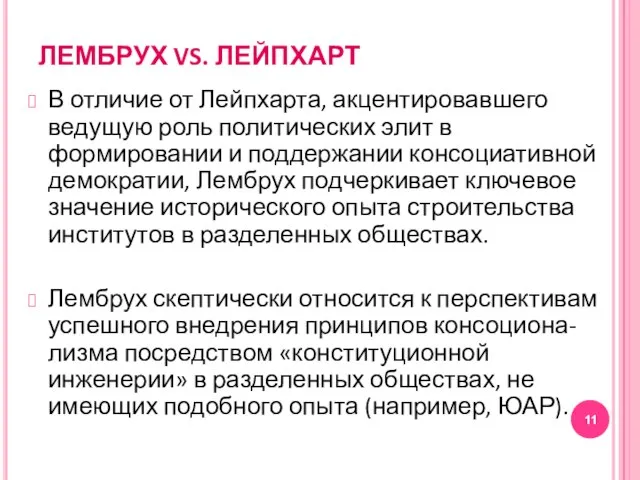 ЛЕМБРУХ VS. ЛЕЙПХАРТ

В отличие от Лейпхарта, акцентировавшего ведущую роль политических элит в формировании и поддержании консоциативной демократии, Лембрух подчеркивает ключевое значение исторического опыта строительства институтов в разделенных обществах.

Лембрух скептически относится к перспективам успешного внедрения принципов консоционализма посредством «конституционной инженерии» в разделенных обществах, не имеющих подобного опыта (например, ЮАР).

11